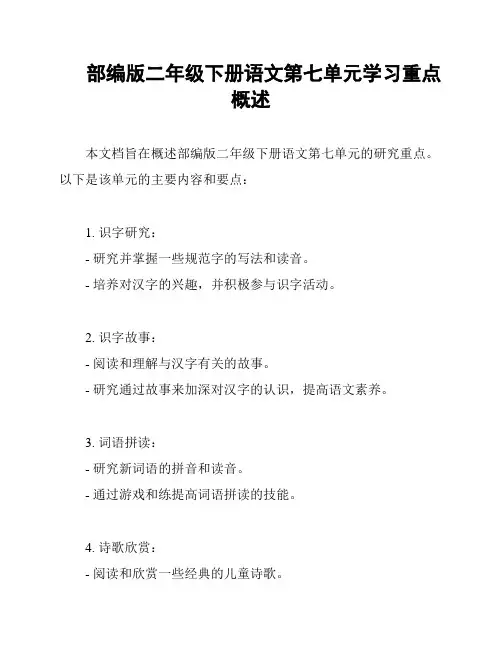 部编版二年级下册语文第七单元学习重点概述

本文档旨在概述部编版二年级下册语文第七单元的研究重点。以下是该单元的主要内容和要点：

1. 识字研究：
- 研究并掌握一些规范字的写法和读音。
- 培养对汉字的兴趣，并积极参与识字活动。

2. 识字故事：
- 阅读和理解与汉字有关的故事。
- 研究通过故事来加深对汉字的认识，提高语文素养。

3. 词语拼读：
- 研究新词语的拼音和读音。
- 通过游戏和练提高词语拼读的技能。

4. 诗歌欣赏：
- 阅读和欣赏一些经典的儿童诗歌。